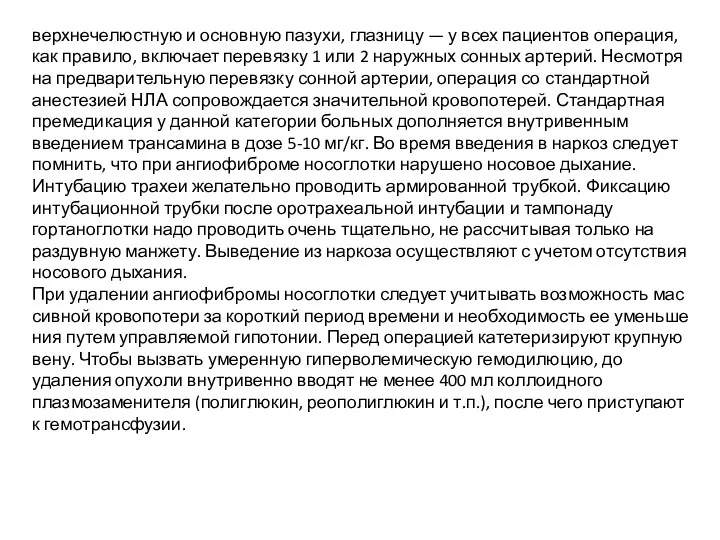 верхнечелюстную и основную пазухи, глазницу — у всех пациентов операция, как правило, включает перевязку 1 или 2 наружных сонных артерий. Несмотря на предварительную перевязку сонной артерии, операция со стандартной анестезией НЛА сопровождается значительной кровопотерей. Стандартная премедикация у данной категории больных дополняется внутривенным введением трансамина в дозе 5-10 мг/кг. Во время введения в наркоз следует помнить, что при ангиофиброме носоглотки нарушено носовое дыхание. Интубацию трахеи желательно проводить армированной трубкой. Фиксацию интубационной трубки после оротрахеальной интубации и тампонаду гортаноглотки надо проводить очень тщательно, не рассчитывая только на раздувную манжету. Выведение из наркоза осуществляют с учетом отсутствия носового дыхания.
При удалении ангиофибромы носоглотки следует учитывать возможность мас сивной кровопотери за короткий период времени и необходимость ее уменьше ния путем управляемой гипотонии. Перед операцией катетеризируют крупную вену. Чтобы вызвать умеренную гиперволемическую гемодилюцию, до удаления опухоли внутривенно вводят не менее 400 мл коллоидного плазмозаменителя (полиглюкин, реополиглюкин и т.п.), после чего приступают к гемотрансфузии.